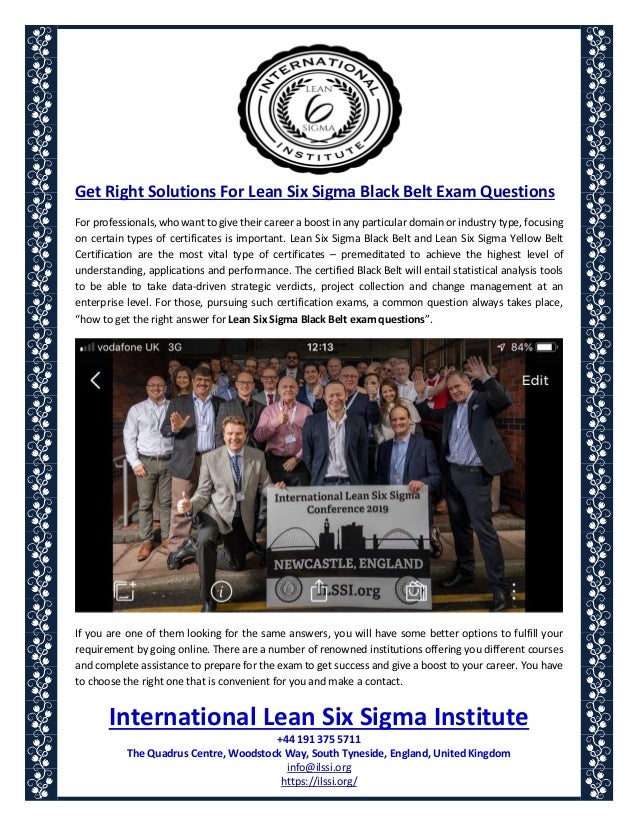 INTERNATIONAL LEAN 6 SIGMA INSTITUTE

Get Right Solutions For Lean Six Sigma Black Belt Exam Questions

For professionals, who want to give their career a boost in any particular domain or industry type, focusing on certain types of certificates is important. Lean Six Sigma Black Belt and Lean Six Sigma Yellow Belt Certification are the most vital type of certificates – premeditated to achieve the highest level of understanding, applications and performance. The certified Black Belt will entail statistical analysis tools to be able to take data-driven strategic verdicts, project collection and change management at an enterprise level. For those, pursuing such certification exams, a common question always takes place, "how to get the right answer for Lean Six Sigma Black Belt exam questions".

vodafone UK 3G 12:13 84%

Edit

International Lean Six Sigma Conference 2019

NEWCASTLE, ENGLAND

ILSSI.org

If you are one of them looking for the same answers, you will have some better options to fulfill your requirement by going online. There are a number of renowned institutions offering you different courses and complete assistance to prepare for the exam to get success and give a boost to your career. You have to choose the right one that is convenient for you and make a contact.

International Lean Six Sigma Institute
+44 191 375 5711
The Quadrus Centre, Woodstock Way, South Tyneside, England, United Kingdom
info@ilssi.org
https://ilssi.org/